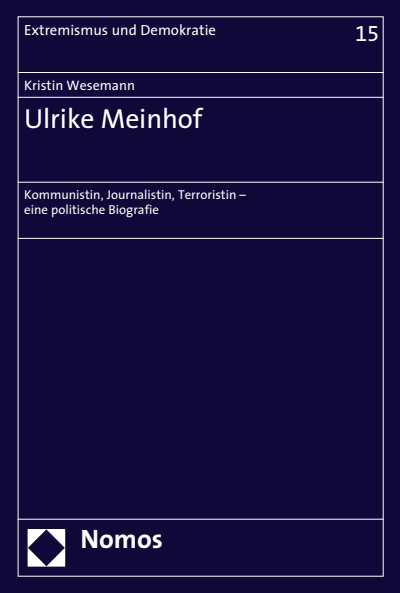 Extremismus und Demokratie

15

Kristin Wesemann

Ulrike Meinhof

Kommunistin, Journalistin, Terroristin – eine politische Biografie

Nomos